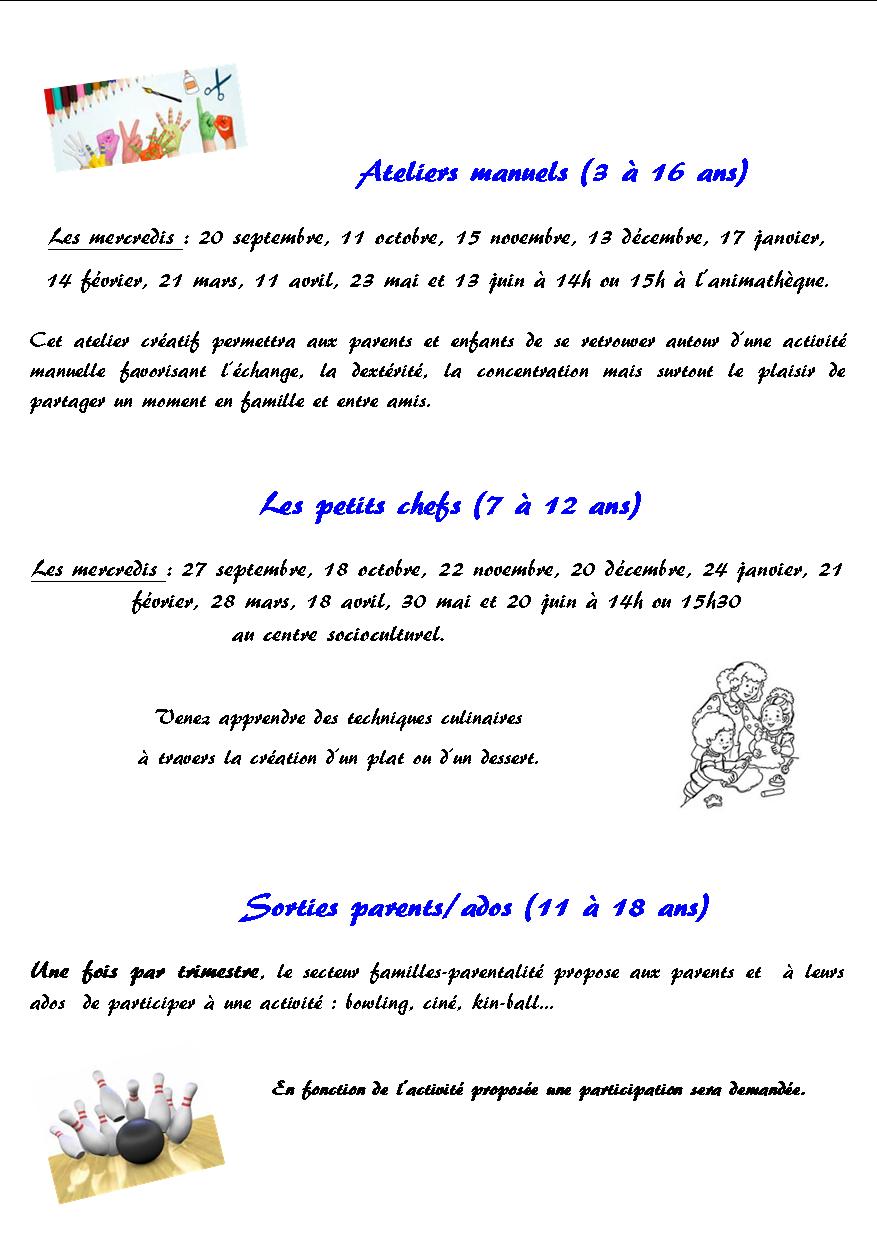 Ateliers manuels (3 à 16 ans)

Les mercredis : 20 septembre, 11 octobre, 15 novembre, 13 décembre, 17 janvier, 14 février, 21 mars, 11 avril, 23 mai et 13 juin à 14h ou 15h à l'animathèque.

Cet atelier créatif permettra aux parents et enfants de se retrouver autour d'une activité manuelle favorisant l'échange, la dextérité, la concentration mais surtout le plaisir de partager un moment en famille et entre amis.

Les petits chefs (7 à 12 ans)

Les mercredis : 27 septembre, 18 octobre, 22 novembre, 20 décembre, 24 janvier, 21 février, 28 mars, 18 avril, 30 mai et 20 juin à 14h ou 15h30 au centre socioculturel.

Venez apprendre des techniques culinaires à travers la création d'un plat ou d'un dessert.

Sorties parents/ados (11 à 18 ans)

Une fois par trimestre, le secteur familles-parentalité propose aux parents et à leurs ados de participer à une activité : bowling, ciné, kin-ball...

En fonction de l'activité proposée une participation sera demandée.